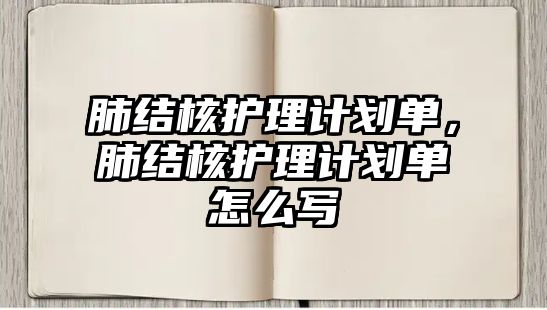 肺结核护理计划单，肺结核护理计划单怎么写